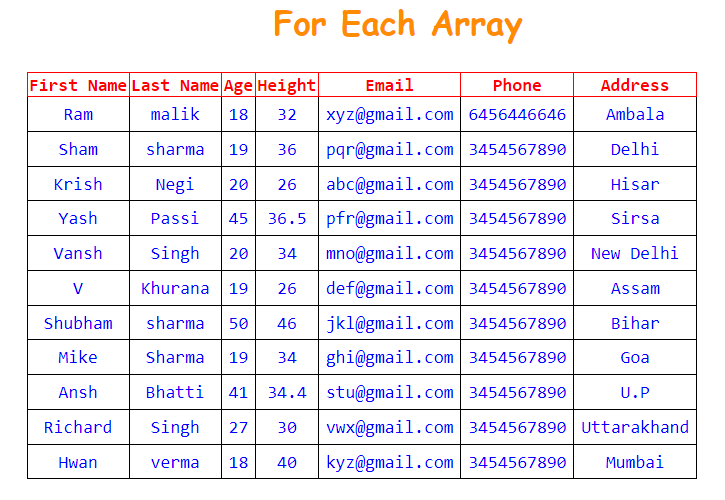 For Each Array

| First Name | Last Name | Age | Height | Email | Phone | Address |
|---|---|---|---|---|---|---|
| Ram | malik | 18 | 32 | xyz@gmail.com | 6456446646 | Ambala |
| Sham | sharma | 19 | 36 | pqr@gmail.com | 3454567890 | Delhi |
| Krish | Negi | 20 | 26 | abc@gmail.com | 3454567890 | Hisar |
| Yash | Passi | 45 | 36.5 | pfr@gmail.com | 3454567890 | Sirsa |
| Vansh | Singh | 20 | 34 | mno@gmail.com | 3454567890 | New Delhi |
| V | Khurana | 19 | 26 | def@gmail.com | 3454567890 | Assam |
| Shubham | sharma | 50 | 46 | jkl@gmail.com | 3454567890 | Bihar |
| Mike | Sharma | 19 | 34 | ghi@gmail.com | 3454567890 | Goa |
| Ansh | Bhatti | 41 | 34.4 | stu@gmail.com | 3454567890 | U.P |
| Richard | Singh | 27 | 30 | vwx@gmail.com | 3454567890 | Uttarakhand |
| Hwan | verma | 18 | 40 | kyz@gmail.com | 3454567890 | Mumbai |